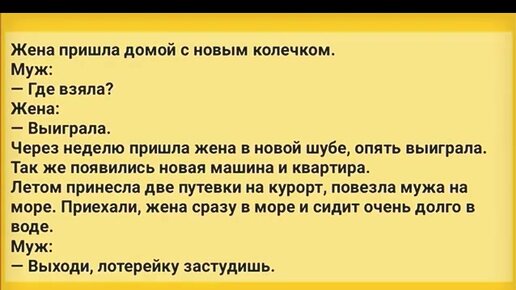 Жена пришла домой с новым колечком.
Муж:
— Где взяла?
Жена:
— Выиграла.
Через неделю пришла жена в новой шубе, опять выиграла.
Так же появились новая машина и квартира.
Летом принесла две путевки на курорт, повезла мужа на море. Приехали, жена сразу в море и сидит очень долго в воде.
Муж:
— Выходи, лотерейку застудишь.